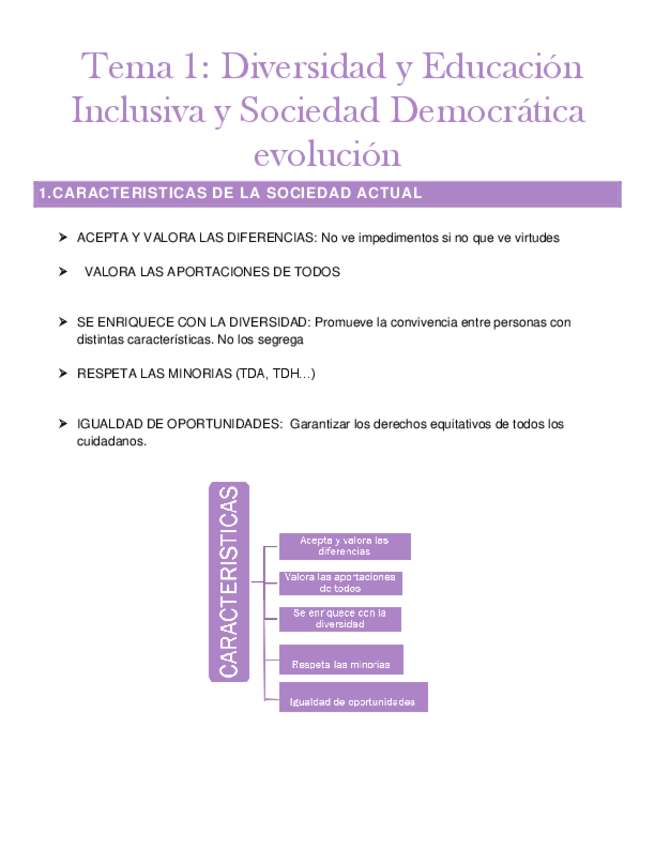 Tema 1: Diversidad y Educación Inclusiva y Sociedad Democrática evolución

1.CARACTERISTICAS DE LA SOCIEDAD ACTUAL

➤ ACEPTA Y VALORA LAS DIFERENCIAS: No ve impedimentos si no que ve virtudes

➤ VALORA LAS APORTACIONES DE TODOS

➤ SE ENRIQUECE CON LA DIVERSIDAD: Promueve la convivencia entre personas con distintas características. No los segrega

➤ RESPETA LAS MINORIAS (TDA, TDH…)

➤ IGUALDAD DE OPORTUNIDADES: Garantizar los derechos equitativos de todos los cuidadanos.

CARACTERISTICAS

Acepta y valora las diferencias

Valora las aportaciones de todos

Se enriquece con la diversidad

Respeta las minorias

Igualdad de oportunidades